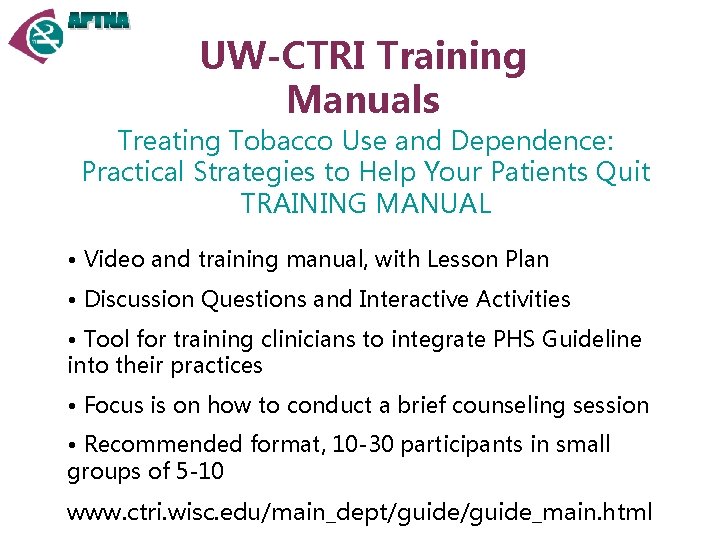 APTNA

UW-CTRI Training Manuals

Treating Tobacco Use and Dependence: Practical Strategies to Help Your Patients Quit TRAINING MANUAL

• Video and training manual, with Lesson Plan

• Discussion Questions and Interactive Activities

• Tool for training clinicians to integrate PHS Guideline into their practices

• Focus is on how to conduct a brief counseling session

• Recommended format, 10-30 participants in small groups of 5-10

www.ctri.wisc.edu/main_dept/guide/guide_main.html